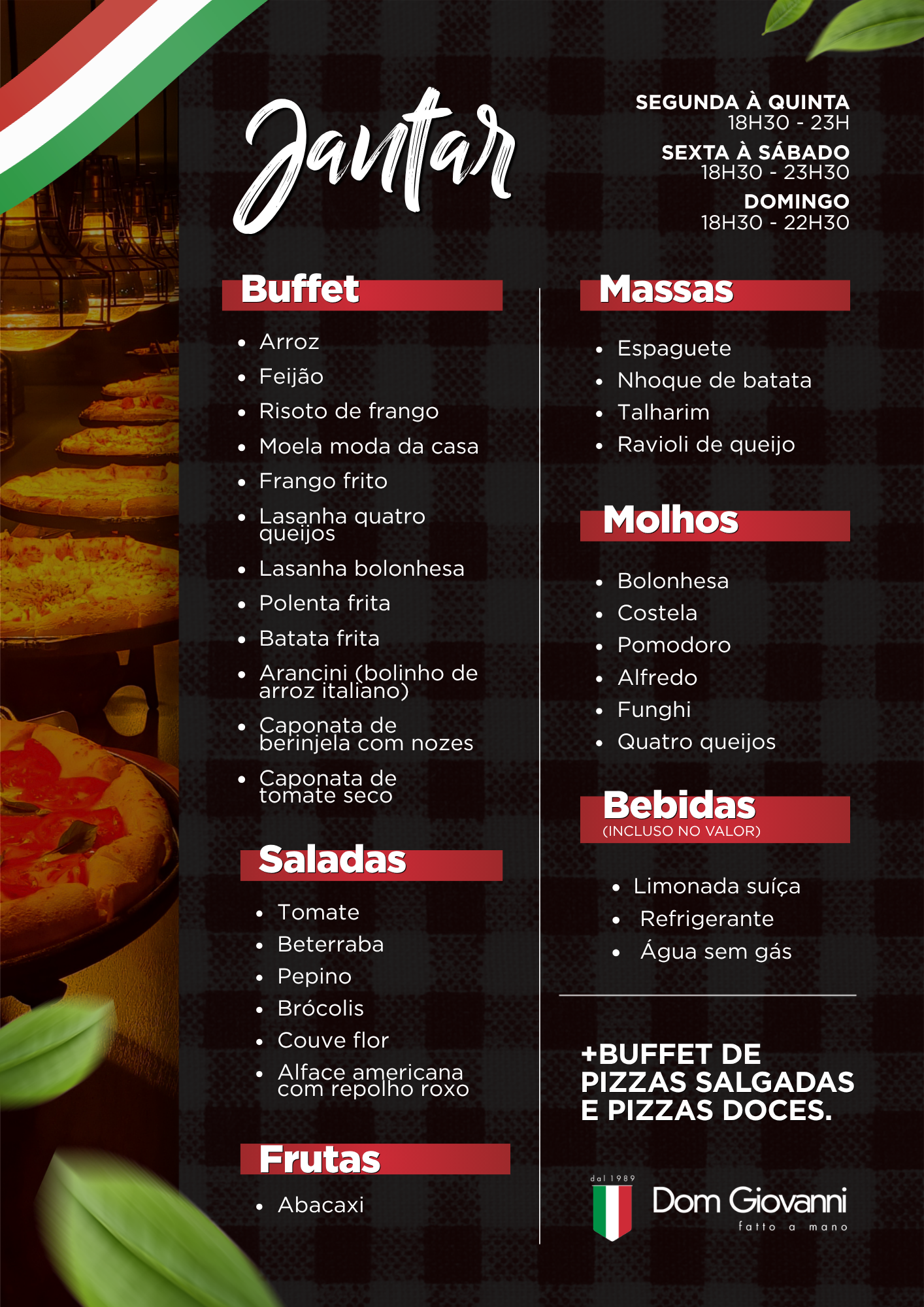 Jantar

SEGUNDA À QUINTA
18H30 - 23H

SEXTA À SÁBADO
18H30 - 23H30

DOMINGO
18H30 - 22H30

Buffet

• Arroz
• Feijão
• Risoto de frango
• Moela moda da casa
• Frango frito
• Lasanha quatro queijos
• Lasanha bolonhesa
• Polenta frita
• Batata frita
• Arancini (bolinho de arroz italiano)
• Caponata de berinjela com nozes
• Caponata de tomate seco

Saladas

• Tomate
• Beterraba
• Pepino
• Brócolis
• Couve flor
• Alface americana com repolho roxo

Frutas

• Abacaxi

Massas

• Espaguete
• Nhoque de batata
• Talharim
• Ravioli de queijo

Molhos

• Bolonhesa
• Costela
• Pomodoro
• Alfredo
• Funghi
• Quatro queijos

Bebidas
(INCLUSO NO VALOR)

• Limonada suíça
• Refrigerante
• Água sem gás

+BUFFET DE PIZZAS SALGADAS E PIZZAS DOCES.

dal 1989
Dom Giovanni
fatto a mano